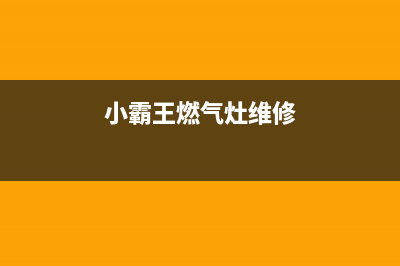 小霸王燃气灶维修